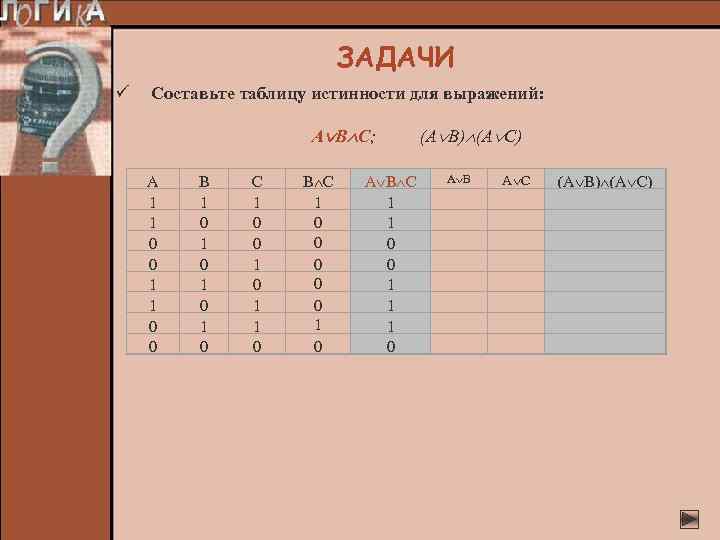 ЛОГИКА

ЗАДАЧИ

✓ Составьте таблицу истинности для выражений:

$A \vee B \wedge C$;   $(A \vee B) \wedge (A \vee C)$

| A | B | C | $B \wedge C$ | $A \vee B \wedge C$ | $A \vee B$ | $A \vee C$ | $(A \vee B) \wedge (A \vee C)$ |
|---|---|---|---|---|---|---|---|
| 1 | 1 | 1 | 1 | 1 | | | |
| 1 | 0 | 0 | 0 | 1 | | | |
| 0 | 1 | 0 | 0 | 0 | | | |
| 0 | 0 | 1 | 0 | 0 | | | |
| 1 | 1 | 0 | 0 | 1 | | | |
| 1 | 0 | 1 | 0 | 1 | | | |
| 0 | 1 | 1 | 1 | 1 | | | |
| 0 | 0 | 0 | 0 | 0 | | | |